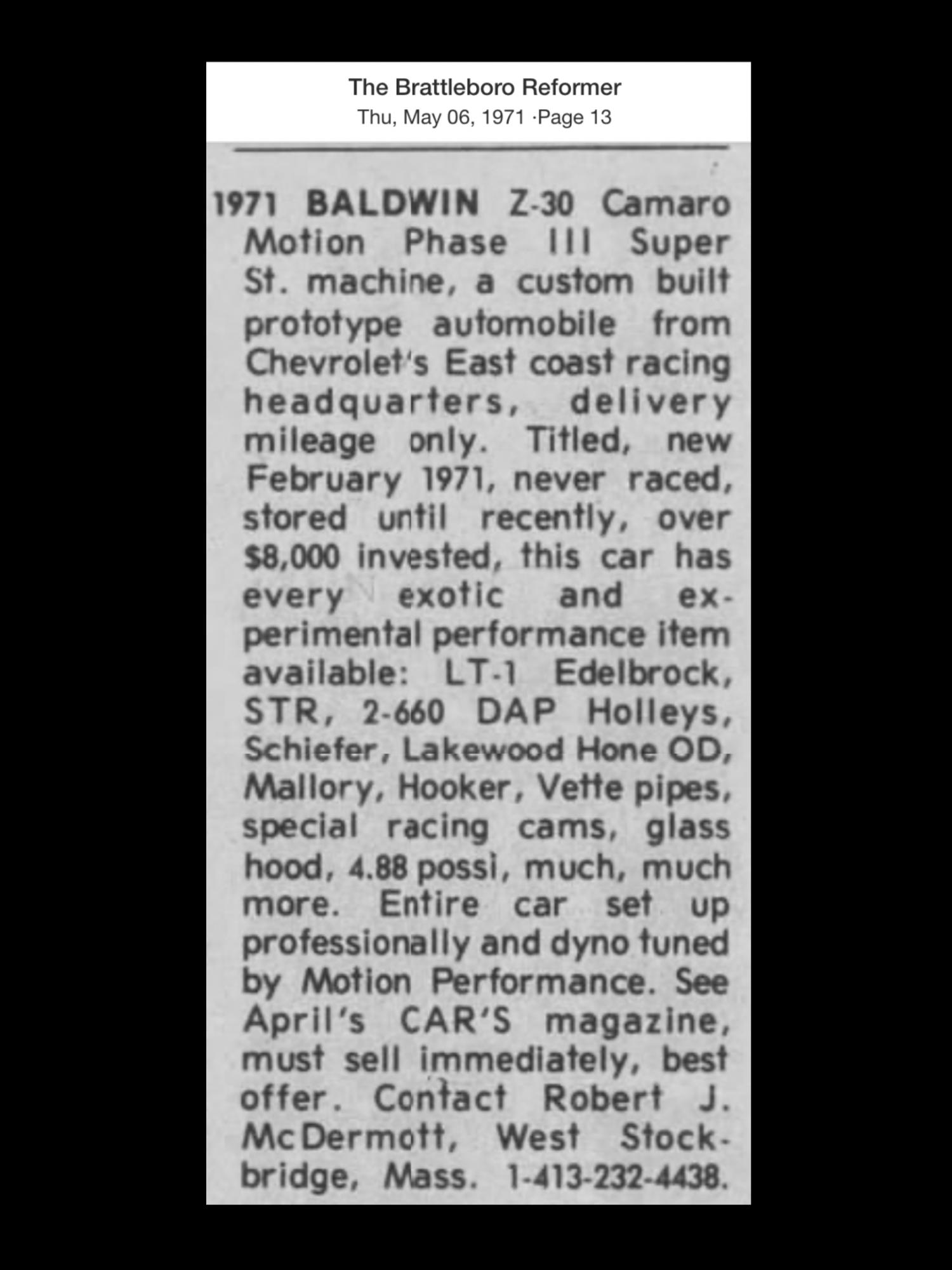 The Brattleboro Reformer
Thu, May 06, 1971 ·Page 13

1971 BALDWIN Z-30 Camaro Motion Phase III Super St. machine, a custom built prototype automobile from Chevrolet's East coast racing headquarters, delivery mileage only. Titled, new February 1971, never raced, stored until recently, over $8,000 invested, this car has every exotic and experimental performance item available: LT-1 Edelbrock, STR, 2-660 DAP Holleys, Schiefer, Lakewood Hone OD, Mallory, Hooker, Vette pipes, special racing cams, glass hood, 4.88 possi, much, much more. Entire car set up professionally and dyno tuned by Motion Performance. See April's CAR'S magazine, must sell immediately, best offer. Contact Robert J. McDermott, West Stockbridge, Mass. 1-413-232-4438.